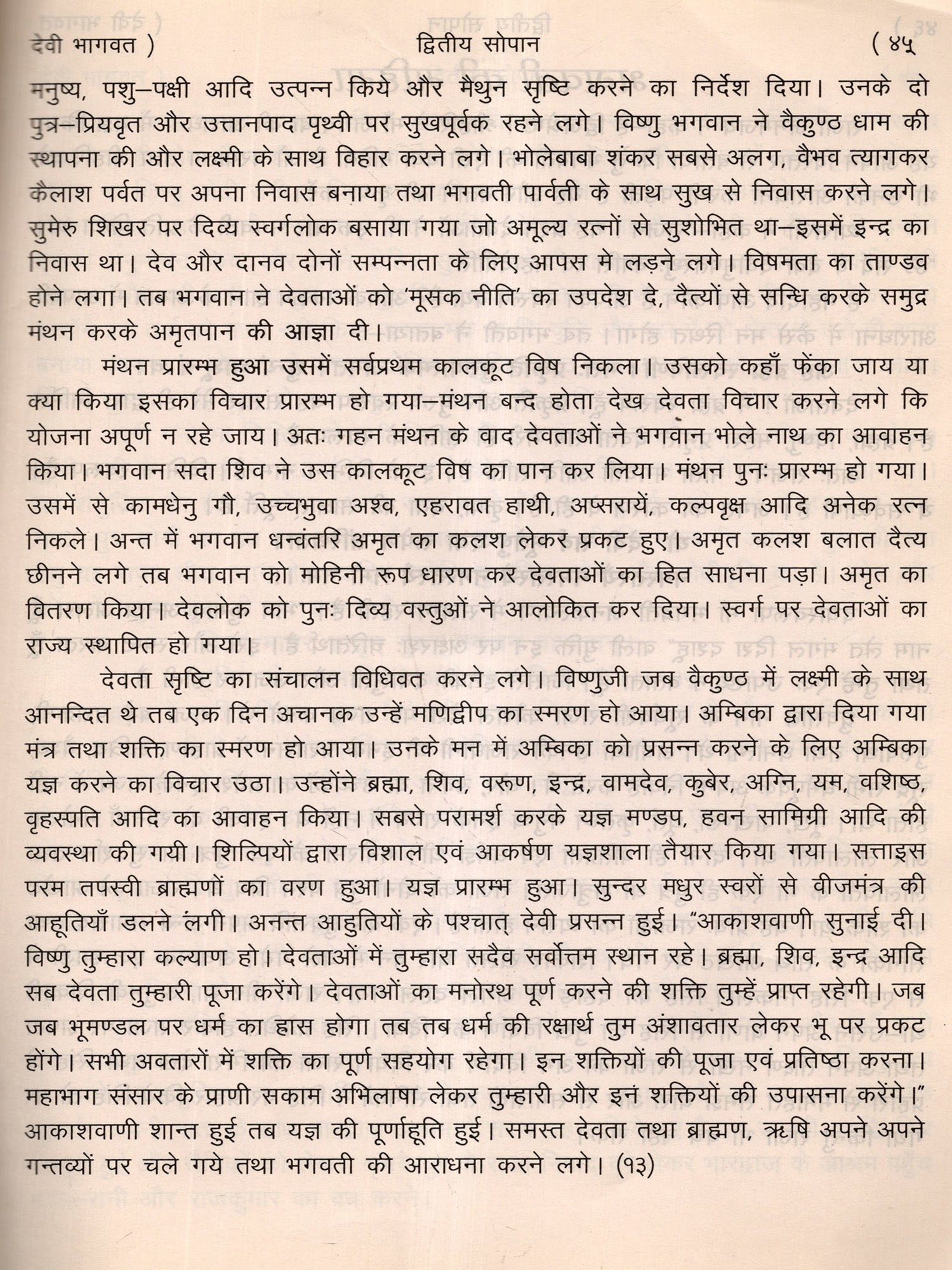 देवी भागवत )　　　　द्वितीय सोपान　　　　( ४५

मनुष्य, पशु–पक्षी आदि उत्पन्न किये और मैथुन सृष्टि करने का निर्देश दिया। उनके दो पुत्र–प्रियवृत और उत्तानपाद पृथ्वी पर सुखपूर्वक रहने लगे। विष्णु भगवान ने वैकुण्ठ धाम की स्थापना की और लक्ष्मी के साथ विहार करने लगे। भोलेबाबा शंकर सबसे अलग, वैभव त्यागकर कैलाश पर्वत पर अपना निवास बनाया तथा भगवती पार्वती के साथ सुख से निवास करने लगे। सुमेरु शिखर पर दिव्य स्वर्गलोक बसाया गया जो अमूल्य रत्नों से सुशोभित था–इसमें इन्द्र का निवास था। देव और दानव दोनों सम्पन्नता के लिए आपस मे लड़ने लगे। विषमता का ताण्डव होने लगा। तब भगवान ने देवताओं को 'मूसक नीति' का उपदेश दे, दैत्यों से सन्धि करके समुद्र मंथन करके अमृतपान की आज्ञा दी।

मंथन प्रारम्भ हुआ उसमें सर्वप्रथम कालकूट विष निकला। उसको कहाँ फेंका जाय या क्या किया इसका विचार प्रारम्भ हो गया–मंथन बन्द होता देख देवता विचार करने लगे कि योजना अपूर्ण न रहे जाय। अतः गहन मंथन के वाद देवताओं ने भगवान भोले नाथ का आवाहन किया। भगवान सदा शिव ने उस कालकूट विष का पान कर लिया। मंथन पुनः प्रारम्भ हो गया। उसमें से कामधेनु गौ, उच्चभुवा अश्व, एहरावत हाथी, अप्सरायें, कल्पवृक्ष आदि अनेक रत्न निकले। अन्त में भगवान धन्वंतरि अमृत का कलश लेकर प्रकट हुए। अमृत कलश बलात दैत्य छीनने लगे तब भगवान को मोहिनी रूप धारण कर देवताओं का हित साधना पड़ा। अमृत का वितरण किया। देवलोक को पुनः दिव्य वस्तुओं ने आलोकित कर दिया। स्वर्ग पर देवताओं का राज्य स्थापित हो गया।

देवता सृष्टि का संचालन विधिवत करने लगे। विष्णुजी जब वैकुण्ठ में लक्ष्मी के साथ आनन्दित थे तब एक दिन अचानक उन्हें मणिद्वीप का स्मरण हो आया। अम्बिका द्वारा दिया गया मंत्र तथा शक्ति का स्मरण हो आया। उनके मन में अम्बिका को प्रसन्न करने के लिए अम्बिका यज्ञ करने का विचार उठा। उन्होंने ब्रह्मा, शिव, वरूण, इन्द्र, वामदेव, कुबेर, अग्नि, यम, वशिष्ठ, वृहस्पति आदि का आवाहन किया। सबसे परामर्श करके यज्ञ मण्डप, हवन सामिग्री आदि की व्यवस्था की गयी। शिल्पियों द्वारा विशाल एवं आकर्षण यज्ञशाला तैयार किया गया। सत्ताइस परम तपस्वी ब्राह्मणों का वरण हुआ। यज्ञ प्रारम्भ हुआ। सुन्दर मधुर स्वरों से वीजमंत्र की आहूतियाँ डलने लगी। अनन्त आहुतियों के पश्चात् देवी प्रसन्न हुई। "आकाशवाणी सुनाई दी। विष्णु तुम्हारा कल्याण हो। देवताओं में तुम्हारा सदैव सर्वोत्तम स्थान रहे। ब्रह्मा, शिव, इन्द्र आदि सब देवता तुम्हारी पूजा करेंगे। देवताओं का मनोरथ पूर्ण करने की शक्ति तुम्हें प्राप्त रहेगी। जब जब भूमण्डल पर धर्म का ह्रास होगा तब तब धर्म की रक्षार्थ तुम अंशावतार लेकर भू पर प्रकट होंगे। सभी अवतारों में शक्ति का पूर्ण सहयोग रहेगा। इन शक्तियों की पूजा एवं प्रतिष्ठा करना। महाभाग संसार के प्राणी सकाम अभिलाषा लेकर तुम्हारी और इनं शक्तियों की उपासना करेंगे।" आकाशवाणी शान्त हुई तब यज्ञ की पूर्णाहूति हुई। समस्त देवता तथा ब्राह्मण, ऋषि अपने अपने गन्तव्यों पर चले गये तथा भगवती की आराधना करने लगे। (१३)